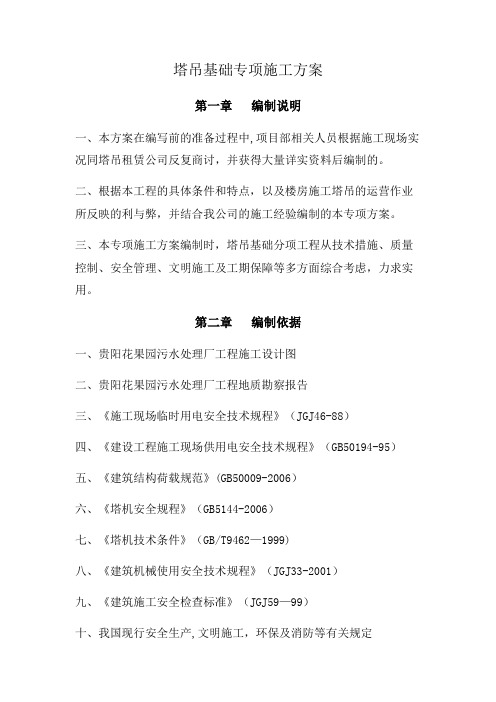 塔吊基础专项施工方案

第一章　编制说明

一、本方案在编写前的准备过程中,项目部相关人员根据施工现场实况同塔吊租赁公司反复商讨，并获得大量详实资料后编制的。

二、根据本工程的具体条件和特点，以及楼房施工塔吊的运营作业所反映的利与弊，并结合我公司的施工经验编制的本专项方案。

三、本专项施工方案编制时，塔吊基础分项工程从技术措施、质量控制、安全管理、文明施工及工期保障等多方面综合考虑，力求实用。

第二章　编制依据

一、贵阳花果园污水处理厂工程施工设计图

二、贵阳花果园污水处理厂工程地质勘察报告

三、《施工现场临时用电安全技术规程》（JGJ46-88）

四、《建设工程施工现场供用电安全技术规程》（GB50194-95）

五、《建筑结构荷载规范》(GB50009-2006)

六、《塔机安全规程》（GB5144-2006）

七、《塔机技术条件》（GB/T9462—1999）

八、《建筑机械使用安全技术规程》（JGJ33-2001）

九、《建筑施工安全检查标准》（JGJ59—99）

十、我国现行安全生产,文明施工，环保及消防等有关规定